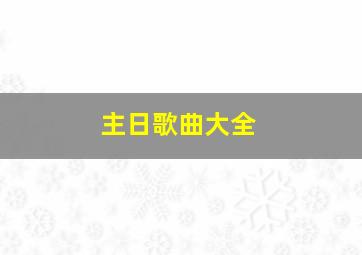 主日歌曲大全